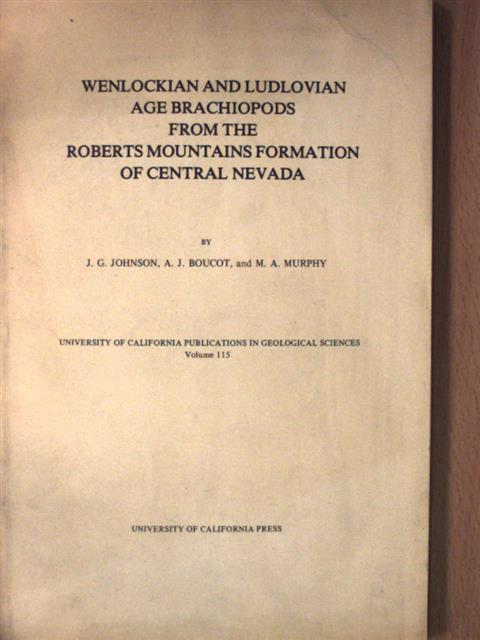 WENLOCKIAN AND LUDLOVIAN AGE BRACHIOPODS FROM THE ROBERTS MOUNTAINS FORMATION OF CENTRAL NEVADA

BY

J. G. JOHNSON, A. J. BOUCOT, and M. A. MURPHY

UNIVERSITY OF CALIFORNIA PUBLICATIONS IN GEOLOGICAL SCIENCES
Volume 115

UNIVERSITY OF CALIFORNIA PRESS